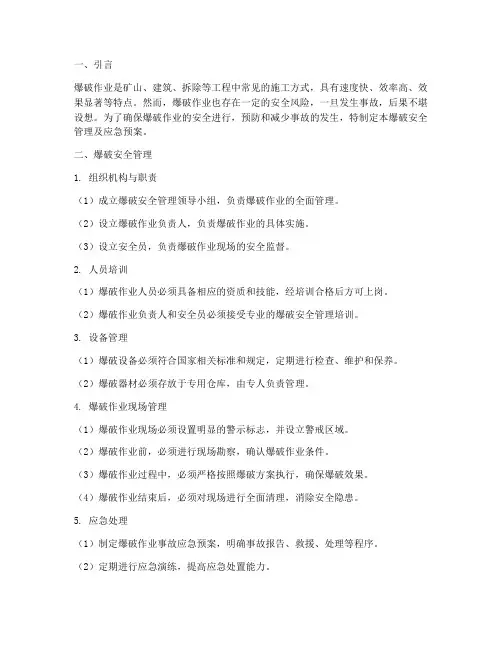 一、引言

爆破作业是矿山、建筑、拆除等工程中常见的施工方式，具有速度快、效率高、效果显著等特点。然而，爆破作业也存在一定的安全风险，一旦发生事故，后果不堪设想。为了确保爆破作业的安全进行，预防和减少事故的发生，特制定本爆破安全管理及应急预案。

二、爆破安全管理

1. 组织机构与职责

（1）成立爆破安全管理领导小组，负责爆破作业的全面管理。

（2）设立爆破作业负责人，负责爆破作业的具体实施。

（3）设立安全员，负责爆破作业现场的安全监督。

2. 人员培训

（1）爆破作业人员必须具备相应的资质和技能，经培训合格后方可上岗。

（2）爆破作业负责人和安全员必须接受专业的爆破安全管理培训。

3. 设备管理

（1）爆破设备必须符合国家相关标准和规定，定期进行检查、维护和保养。

（2）爆破器材必须存放于专用仓库，由专人负责管理。

4. 爆破作业现场管理

（1）爆破作业现场必须设置明显的警示标志，并设立警戒区域。

（2）爆破作业前，必须进行现场勘察，确认爆破作业条件。

（3）爆破作业过程中，必须严格按照爆破方案执行，确保爆破效果。

（4）爆破作业结束后，必须对现场进行全面清理，消除安全隐患。

5. 应急处理

（1）制定爆破作业事故应急预案，明确事故报告、救援、处理等程序。

（2）定期进行应急演练，提高应急处置能力。